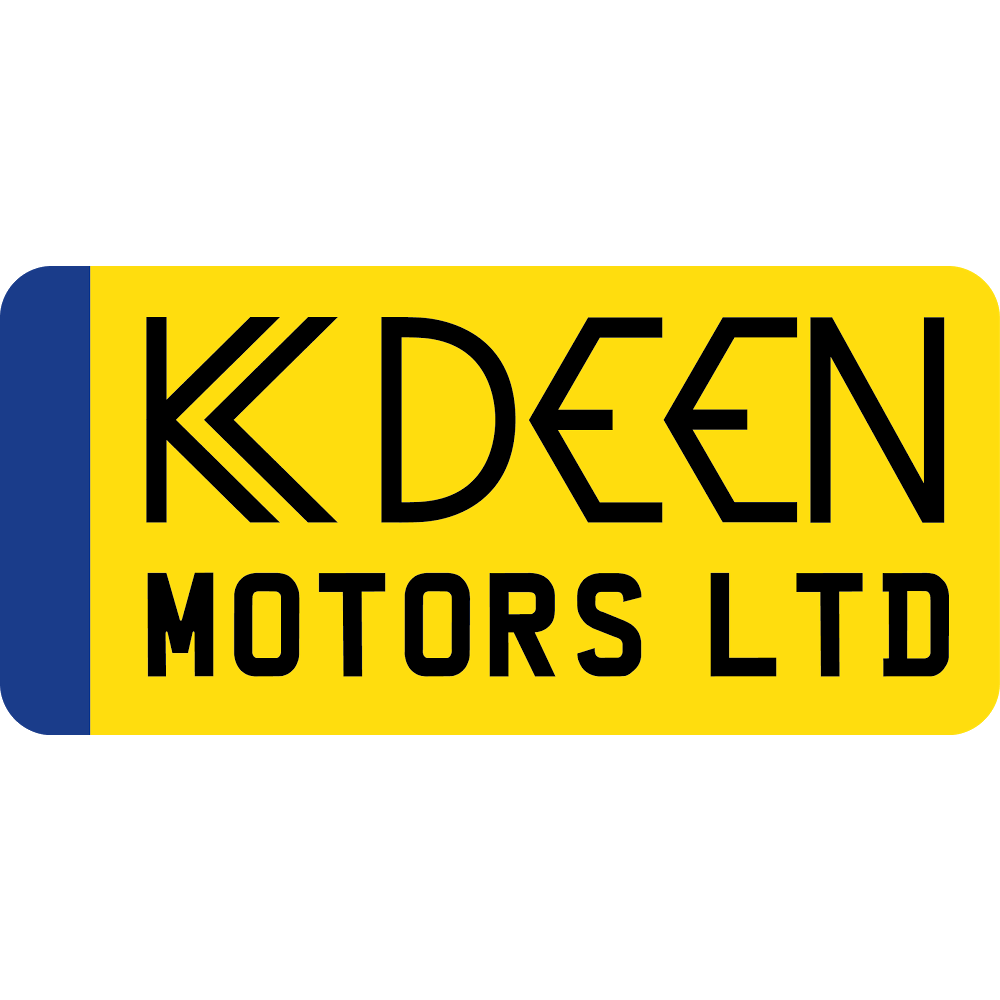 K DEEN
MOTORS LTD